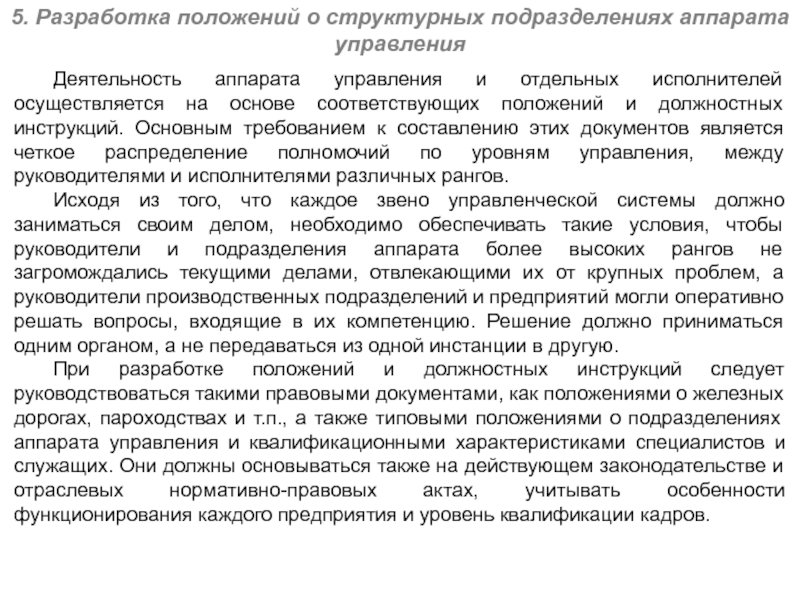 5. Разработка положений о структурных подразделениях аппарата управления

Деятельность аппарата управления и отдельных исполнителей осуществляется на основе соответствующих положений и должностных инструкций. Основным требованием к составлению этих документов является четкое распределение полномочий по уровням управления, между руководителями и исполнителями различных рангов.

Исходя из того, что каждое звено управленческой системы должно заниматься своим делом, необходимо обеспечивать такие условия, чтобы руководители и подразделения аппарата более высоких рангов не загромождались текущими делами, отвлекающими их от крупных проблем, а руководители производственных подразделений и предприятий могли оперативно решать вопросы, входящие в их компетенцию. Решение должно приниматься одним органом, а не передаваться из одной инстанции в другую.

При разработке положений и должностных инструкций следует руководствоваться такими правовыми документами, как положениями о железных дорогах, пароходствах и т.п., а также типовыми положениями о подразделениях аппарата управления и квалификационными характеристиками специалистов и служащих. Они должны основываться также на действующем законодательстве и отраслевых нормативно-правовых актах, учитывать особенности функционирования каждого предприятия и уровень квалификации кадров.